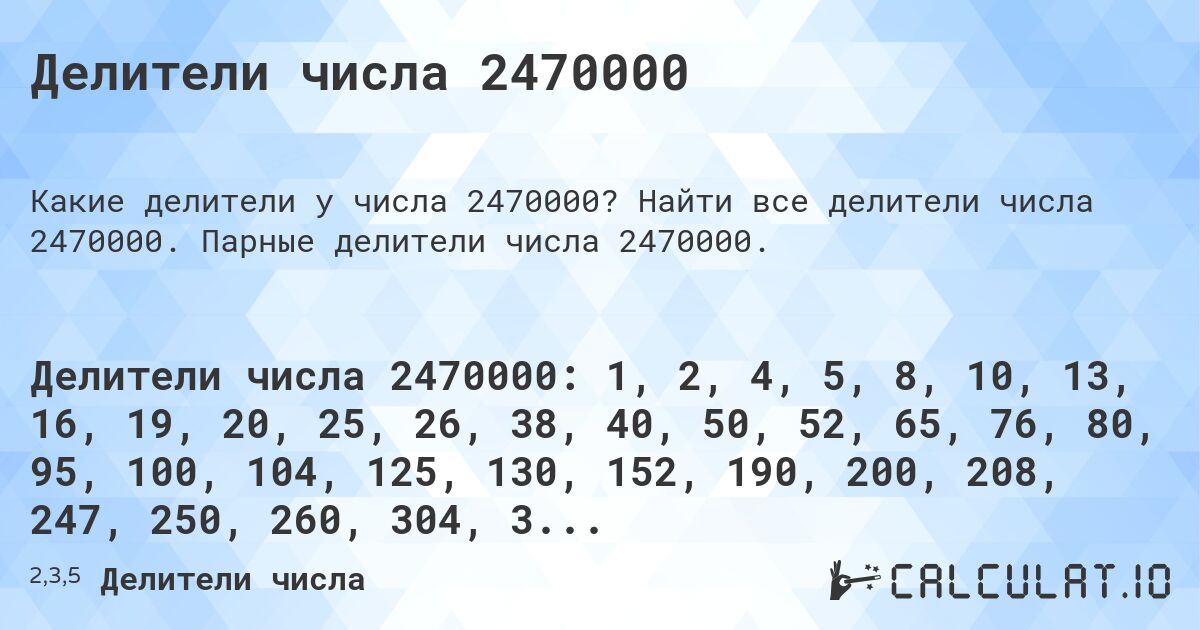 Делители числа 2470000

Какие делители у числа 2470000? Найти все делители числа 2470000. Парные делители числа 2470000.

Делители числа 2470000: 1, 2, 4, 5, 8, 10, 13, 16, 19, 20, 25, 26, 38, 40, 50, 52, 65, 76, 80, 95, 100, 104, 125, 130, 152, 190, 200, 208, 247, 250, 260, 304, 3...

2,3,5 Делители числа

CALCULAT.IO